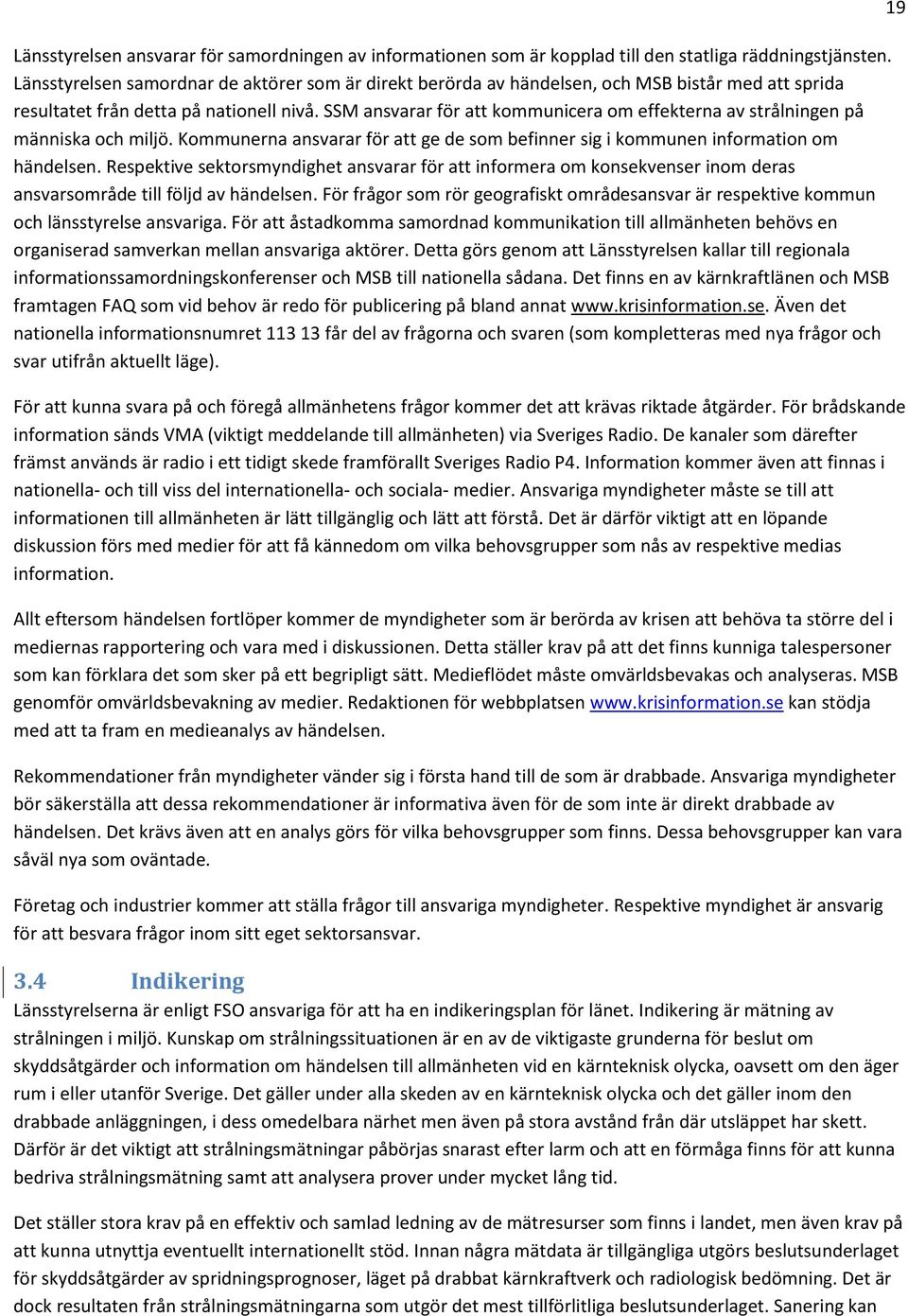 19

Länsstyrelsen ansvarar för samordningen av informationen som är kopplad till den statliga räddningstjänsten. Länsstyrelsen samordnar de aktörer som är direkt berörda av händelsen, och MSB bistår med att sprida resultatet från detta på nationell nivå. SSM ansvarar för att kommunicera om effekterna av strålningen på människa och miljö. Kommunerna ansvarar för att ge de som befinner sig i kommunen information om händelsen. Respektive sektorsmyndighet ansvarar för att informera om konsekvenser inom deras ansvarsområde till följd av händelsen. För frågor som rör geografiskt områdesansvar är respektive kommun och länsstyrelse ansvariga. För att åstadkomma samordnad kommunikation till allmänheten behövs en organiserad samverkan mellan ansvariga aktörer. Detta görs genom att Länsstyrelsen kallar till regionala informationssamordningskonferenser och MSB till nationella sådana. Det finns en av kärnkraftlänen och MSB framtagen FAQ som vid behov är redo för publicering på bland annat www.krisinformation.se. Även det nationella informationsnumret 113 13 får del av frågorna och svaren (som kompletteras med nya frågor och svar utifrån aktuellt läge).

För att kunna svara på och föregå allmänhetens frågor kommer det att krävas riktade åtgärder. För brådskande information sänds VMA (viktigt meddelande till allmänheten) via Sveriges Radio. De kanaler som därefter främst används är radio i ett tidigt skede framförallt Sveriges Radio P4. Information kommer även att finnas i nationella- och till viss del internationella- och sociala- medier. Ansvariga myndigheter måste se till att informationen till allmänheten är lätt tillgänglig och lätt att förstå. Det är därför viktigt att en löpande diskussion förs med medier för att få kännedom om vilka behovsgrupper som nås av respektive medias information.

Allt eftersom händelsen fortlöper kommer de myndigheter som är berörda av krisen att behöva ta större del i mediernas rapportering och vara med i diskussionen. Detta ställer krav på att det finns kunniga talespersoner som kan förklara det som sker på ett begripligt sätt. Medieflödet måste omvärldsbevakas och analyseras. MSB genomför omvärldsbevakning av medier. Redaktionen för webbplatsen www.krisinformation.se kan stödja med att ta fram en medieanalys av händelsen.

Rekommendationer från myndigheter vänder sig i första hand till de som är drabbade. Ansvariga myndigheter bör säkerställa att dessa rekommendationer är informativa även för de som inte är direkt drabbade av händelsen. Det krävs även att en analys görs för vilka behovsgrupper som finns. Dessa behovsgrupper kan vara såväl nya som oväntade.

Företag och industrier kommer att ställa frågor till ansvariga myndigheter. Respektive myndighet är ansvarig för att besvara frågor inom sitt eget sektorsansvar.

3.4 Indikering
Länsstyrelserna är enligt FSO ansvariga för att ha en indikeringsplan för länet. Indikering är mätning av strålningen i miljö. Kunskap om strålningssituationen är en av de viktigaste grunderna för beslut om skyddsåtgärder och information om händelsen till allmänheten vid en kärnteknisk olycka, oavsett om den äger rum i eller utanför Sverige. Det gäller under alla skeden av en kärnteknisk olycka och det gäller inom den drabbade anläggningen, i dess omedelbara närhet men även på stora avstånd från där utsläppet har skett. Därför är det viktigt att strålningsmätningar påbörjas snarast efter larm och att en förmåga finns för att kunna bedriva strålningsmätning samt att analysera prover under mycket lång tid.

Det ställer stora krav på en effektiv och samlad ledning av de mätresurser som finns i landet, men även krav på att kunna utnyttja eventuellt internationellt stöd. Innan några mätdata är tillgängliga utgörs beslutsunderlaget för skyddsåtgärder av spridningsprognoser, läget på drabbat kärnkraftverk och radiologisk bedömning. Det är dock resultaten från strålningsmätningarna som utgör det mest tillförlitliga beslutsunderlaget. Sanering kan